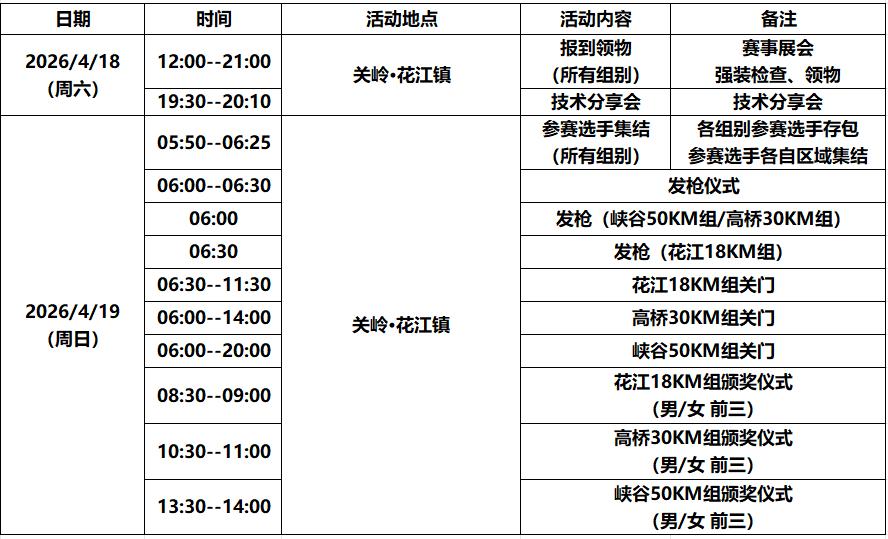 | 日期 | 时间 | 活动地点 | 活动内容 | 备注 |
|---|---|---|---|---|
| 2026/4/18（周六） | 12:00--21:00 | 关岭•花江镇 | 报到领物（所有组别） | 赛事展会 强装检查、领物 |
| | 19:30--20:10 | | 技术分享会 | 技术分享会 |
| 2026/4/19（周日） | 05:50--06:25 | 关岭•花江镇 | 参赛选手集结（所有组别） | 各组别参赛选手存包 参赛选手各自区域集结 |
| | 06:00--06:30 | | 发枪仪式 | |
| | 06:00 | | 发枪（峡谷50KM组/高桥30KM组） | |
| | 06:30 | | 发枪（花江18KM组） | |
| | 06:30--11:30 | | 花江18KM组关门 | |
| | 06:00--14:00 | | 高桥30KM组关门 | |
| | 06:00--20:00 | | 峡谷50KM组关门 | |
| | 08:30--09:00 | | 花江18KM组颁奖仪式（男/女 前三） | |
| | 10:30--11:00 | | 高桥30KM组颁奖仪式（男/女 前三） | |
| | 13:30--14:00 | | 峡谷50KM组颁奖仪式（男/女 前三） | |